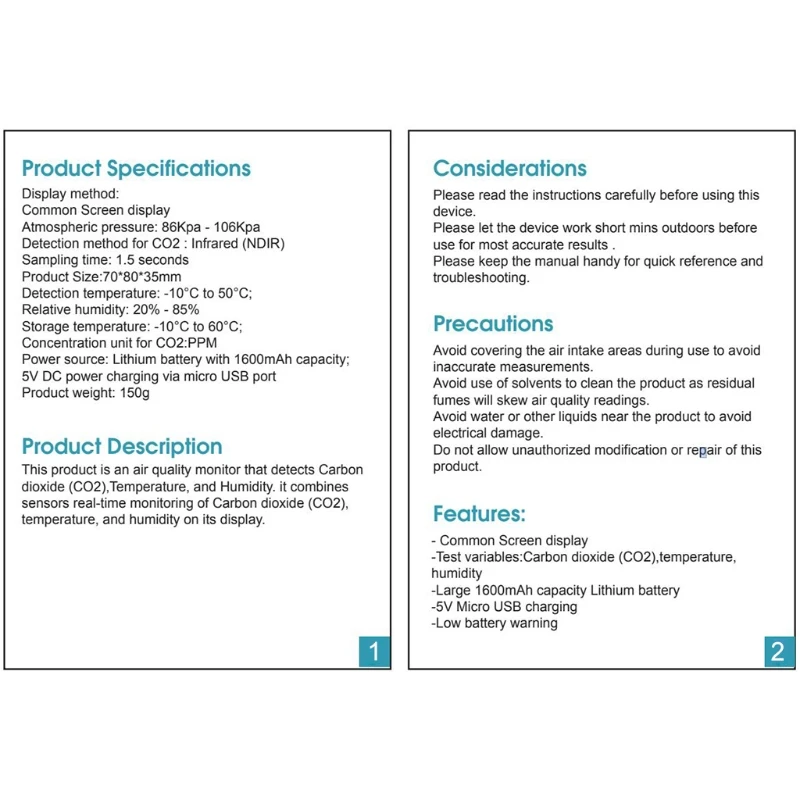 Product Specifications
Display method:
Common Screen display
Atmospheric pressure: 86Kpa - 106Kpa
Detection method for CO2 : Infrared (NDIR)
Sampling time: 1.5 seconds
Product Size:70*80*35mm
Detection temperature: -10°C to 50°C;
Relative humidity: 20% - 85%
Storage temperature: -10°C to 60°C;
Concentration unit for CO2:PPM
Power source: Lithium battery with 1600mAh capacity;
5V DC power charging via micro USB port
Product weight: 150g

Product Description
This product is an air quality monitor that detects Carbon dioxide (CO2),Temperature, and Humidity. it combines sensors real-time monitoring of Carbon dioxide (CO2), temperature, and humidity on its display.

1

Considerations
Please read the instructions carefully before using this device.
Please let the device work short mins outdoors before use for most accurate results .
Please keep the manual handy for quick reference and troubleshooting.

Precautions
Avoid covering the air intake areas during use to avoid inaccurate measurements.
Avoid use of solvents to clean the product as residual fumes will skew air quality readings.
Avoid water or other liquids near the product to avoid electrical damage.
Do not allow unauthorized modification or repair of this product.

Features:
- Common Screen display
-Test variables:Carbon dioxide (CO2),temperature, humidity
-Large 1600mAh capacity Lithium battery
-5V Micro USB charging
-Low battery warning

2